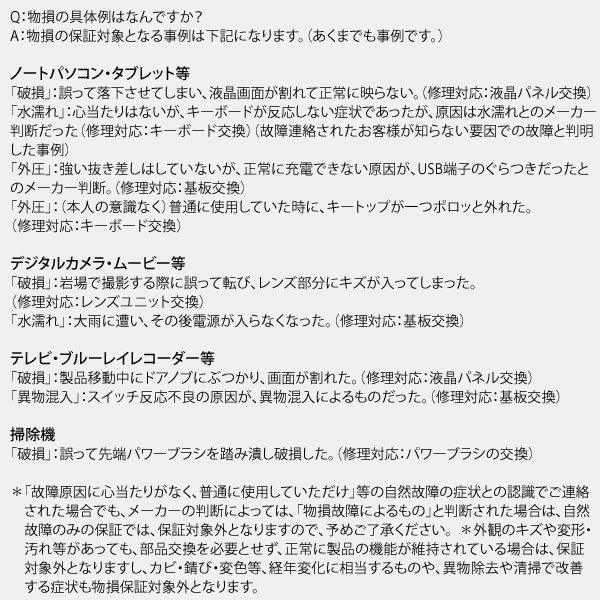 Q:物損の具体例はなんですか?
A:物損の保証対象となる事例は下記になります。(あくまでも事例です。)

ノートパソコン・タブレット等
「破損」:誤って落下させてしまい、液晶画面が割れて正常に映らない。(修理対応:液晶パネル交換)
「水濡れ」:心当たりはないが、キーボードが反応しない症状であったが、原因は水濡れとのメーカー判断だった(修理対応:キーボード交換)(故障連絡されたお客様が知らない要因での故障と判明した事例)
「外圧」:強い抜き差しはしていないが、正常に充電できない原因が、USB端子のぐらつきだったとのメーカー判断。(修理対応:基板交換)
「外圧」:(本人の意識なく)普通に使用していた時に、キートップが一つポロッと外れた。
(修理対応:キーボード交換)

デジタルカメラ・ムービー等
「破損」:岩場で撮影する際に誤って転び、レンズ部分にキズが入ってしまった。
(修理対応:レンズユニット交換)
「水濡れ」:大雨に遭い、その後電源が入らなくなった。(修理対応:基板交換)

テレビ・ブルーレイレコーダー等
「破損」:製品移動中にドアノブにぶつかり、画面が割れた。(修理対応:液晶パネル交換)
「異物混入」:スイッチ反応不良の原因が、異物混入によるものだった。(修理対応:基板交換)

掃除機
「破損」:誤って先端パワーブラシを踏み潰し破損した。(修理対応:パワーブラシの交換)

*「故障原因に心当たりがなく、普通に使用していただけ」等の自然故障の症状との認識でご連絡された場合でも、メーカーの判断によっては、「物損故障によるもの」と判断された場合は、自然故障のみの保証では、保証対象外となりますので、予めご了承ください。 *外観のキズや変形・汚れ等があっても、部品交換を必要とせず、正常に製品の機能が維持されている場合は、保証対象外となりますし、カビ・錆び・変色等、経年変化に相当するものや、異物除去や清掃で改善する症状も物損保証対象外となります。